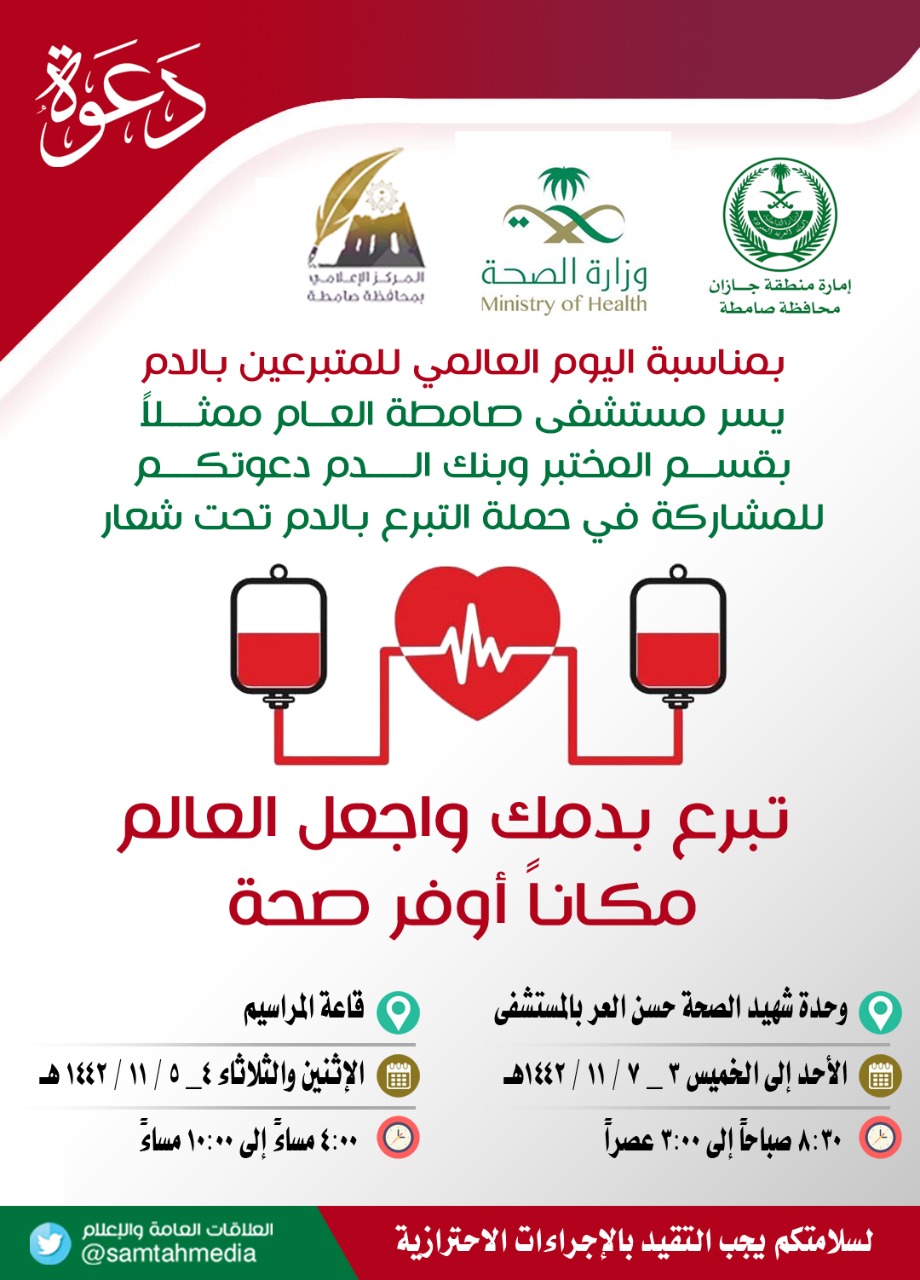 دعوة

إمارة منطقة جازان
محافظة صامطة

وزارة الصحة
Ministry of Health

المركز الإعلامي
بمحافظة صامطة

بمناسبة اليوم العالمي للمتبرعين بالدم
يسر مستشفى صامطة العام ممثلاً
بقسم المختبر وبنك الدم دعوتكم
للمشاركة في حملة التبرع بالدم تحت شعار

تبرع بدمك واجعل العالم
مكاناً أوفر صحة

وحدة شهيد الصحة حسن العر بالمستشفى
الأحد إلى الخميس ٣ _ ٧ / ١١ / ١٤٤٢هـ
٨:٣٠ صباحاً إلى ٣:٠٠ عصراً

قاعة المراسيم
الإثنين والثلاثاء ٤_ ٥ / ١١ / ١٤٤٢ هـ
٤:٠٠ مساءً إلى ١٠:٠٠ مساءً

لسلامتكم يجب التقيد بالإجراءات الاحترازية

العلاقات العامة والإعلام
@samtahmedia